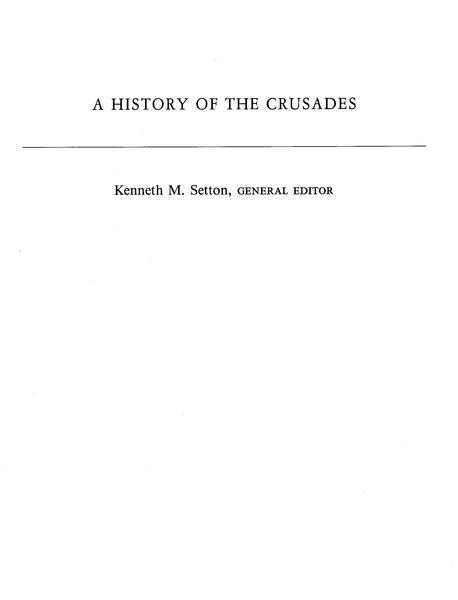 A HISTORY OF THE CRUSADES

Kenneth M. Setton, GENERAL EDITOR